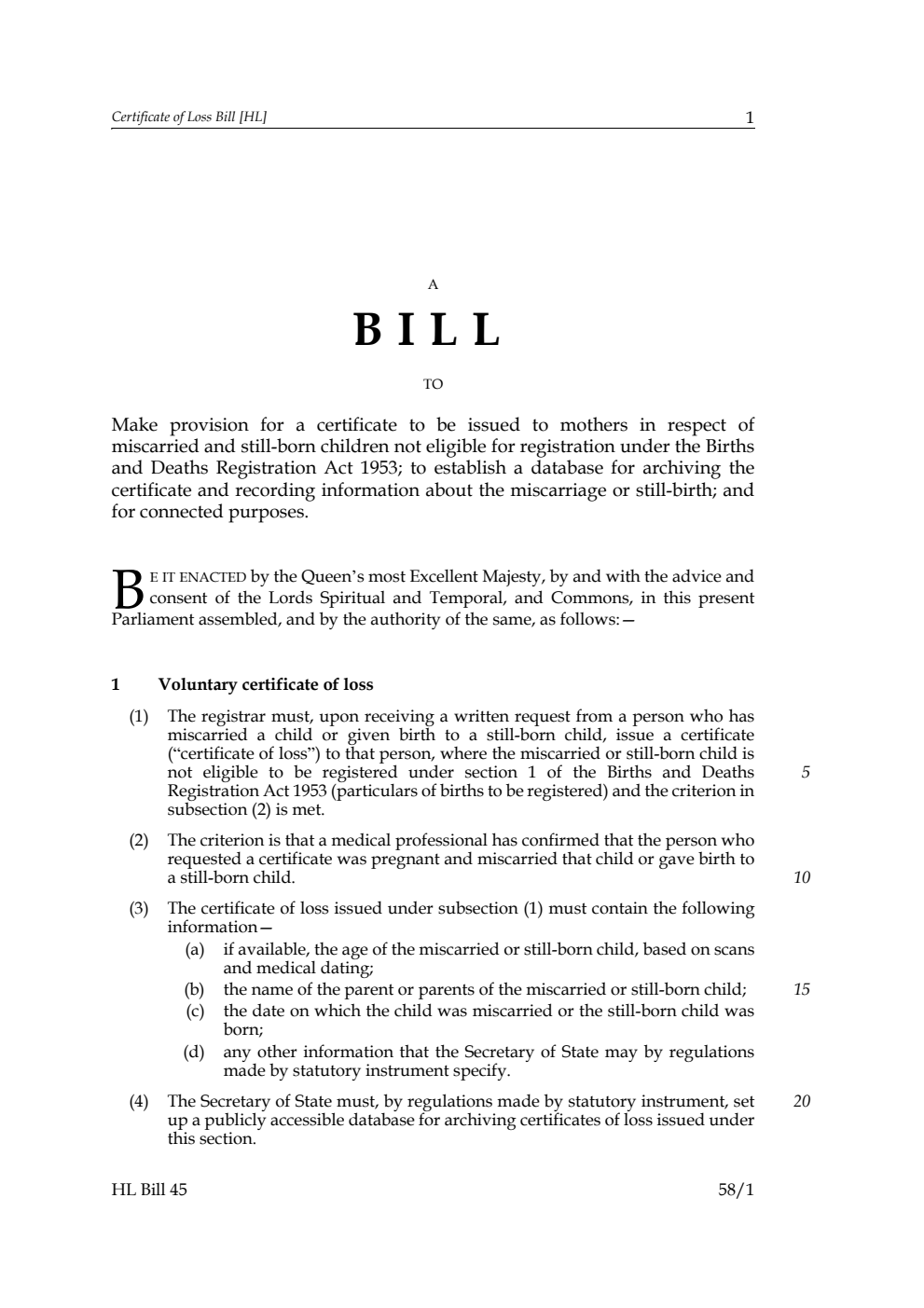 Certificate of Loss Bill [HL] 1

A

BILL

TO

Make provision for a certificate to be issued to mothers in respect of miscarried and still-born children not eligible for registration under the Births and Deaths Registration Act 1953; to establish a database for archiving the certificate and recording information about the miscarriage or still-birth; and for connected purposes.

BE IT ENACTED by the Queen's most Excellent Majesty, by and with the advice and consent of the Lords Spiritual and Temporal, and Commons, in this present Parliament assembled, and by the authority of the same, as follows:—

1 Voluntary certificate of loss

(1) The registrar must, upon receiving a written request from a person who has miscarried a child or given birth to a still-born child, issue a certificate ("certificate of loss") to that person, where the miscarried or still-born child is not eligible to be registered under section 1 of the Births and Deaths Registration Act 1953 (particulars of births to be registered) and the criterion in subsection (2) is met. 5

(2) The criterion is that a medical professional has confirmed that the person who requested a certificate was pregnant and miscarried that child or gave birth to a still-born child. 10

(3) The certificate of loss issued under subsection (1) must contain the following information—

(a) if available, the age of the miscarried or still-born child, based on scans and medical dating;

(b) the name of the parent or parents of the miscarried or still-born child; 15

(c) the date on which the child was miscarried or the still-born child was born;

(d) any other information that the Secretary of State may by regulations made by statutory instrument specify.

(4) The Secretary of State must, by regulations made by statutory instrument, set up a publicly accessible database for archiving certificates of loss issued under this section. 20

HL Bill 45 58/1